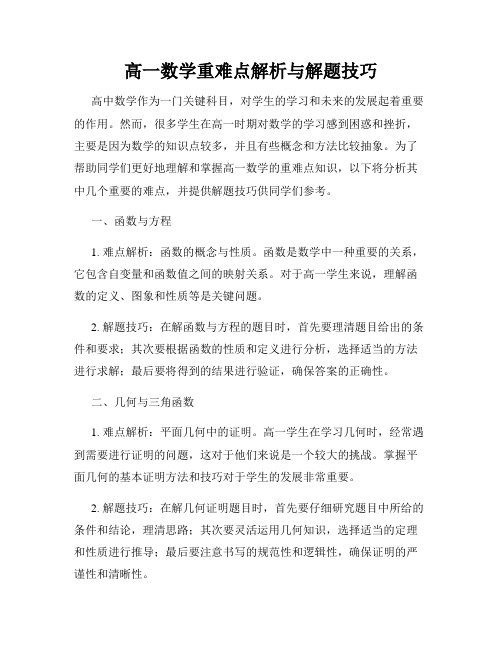 高一数学重难点解析与解题技巧

高中数学作为一门关键科目，对学生的学习和未来的发展起着重要的作用。然而，很多学生在高一时期对数学的学习感到困惑和挫折，主要是因为数学的知识点较多，并且有些概念和方法比较抽象。为了帮助同学们更好地理解和掌握高一数学的重难点知识，以下将分析其中几个重要的难点，并提供解题技巧供同学们参考。

一、函数与方程

1. 难点解析：函数的概念与性质。函数是数学中一种重要的关系，它包含自变量和函数值之间的映射关系。对于高一学生来说，理解函数的定义、图象和性质等是关键问题。

2. 解题技巧：在解函数与方程的题目时，首先要理清题目给出的条件和要求；其次要根据函数的性质和定义进行分析，选择适当的方法进行求解；最后要将得到的结果进行验证，确保答案的正确性。

二、几何与三角函数

1. 难点解析：平面几何中的证明。高一学生在学习几何时，经常遇到需要进行证明的问题，这对于他们来说是一个较大的挑战。掌握平面几何的基本证明方法和技巧对于学生的发展非常重要。

2. 解题技巧：在解几何证明题目时，首先要仔细研究题目中所给的条件和结论，理清思路；其次要灵活运用几何知识，选择适当的定理和性质进行推导；最后要注意书写的规范性和逻辑性，确保证明的严谨性和清晰性。